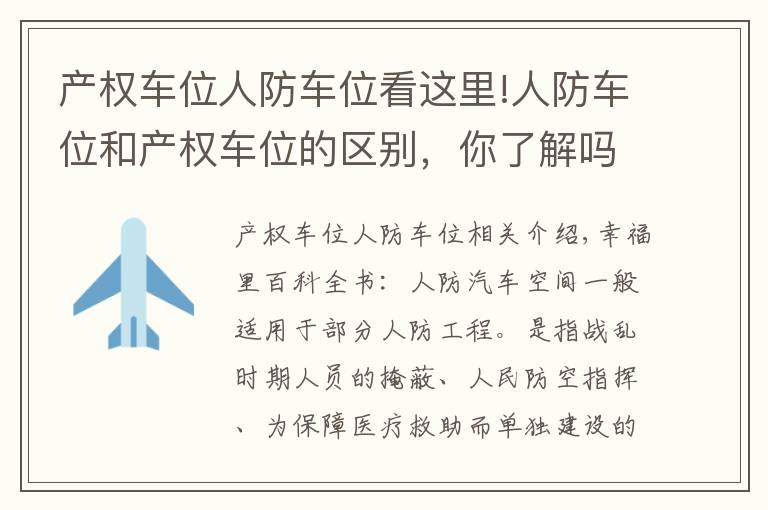 产权车位人防车位看这里!人防车位和产权车位的区别，你了解吗

产权车位人防车位相关介绍，幸福里百科全书：人防汽车空间一般适用于部分人防工程。是指战乱时期人员的掩蔽、人民防空指挥、为保障医疗救助而单独建设的